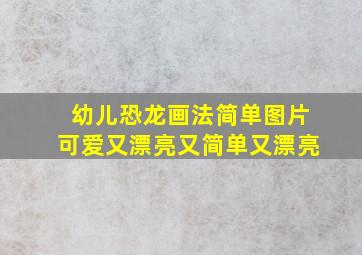 幼儿恐龙画法简单图片
可爱又漂亮又简单又漂亮